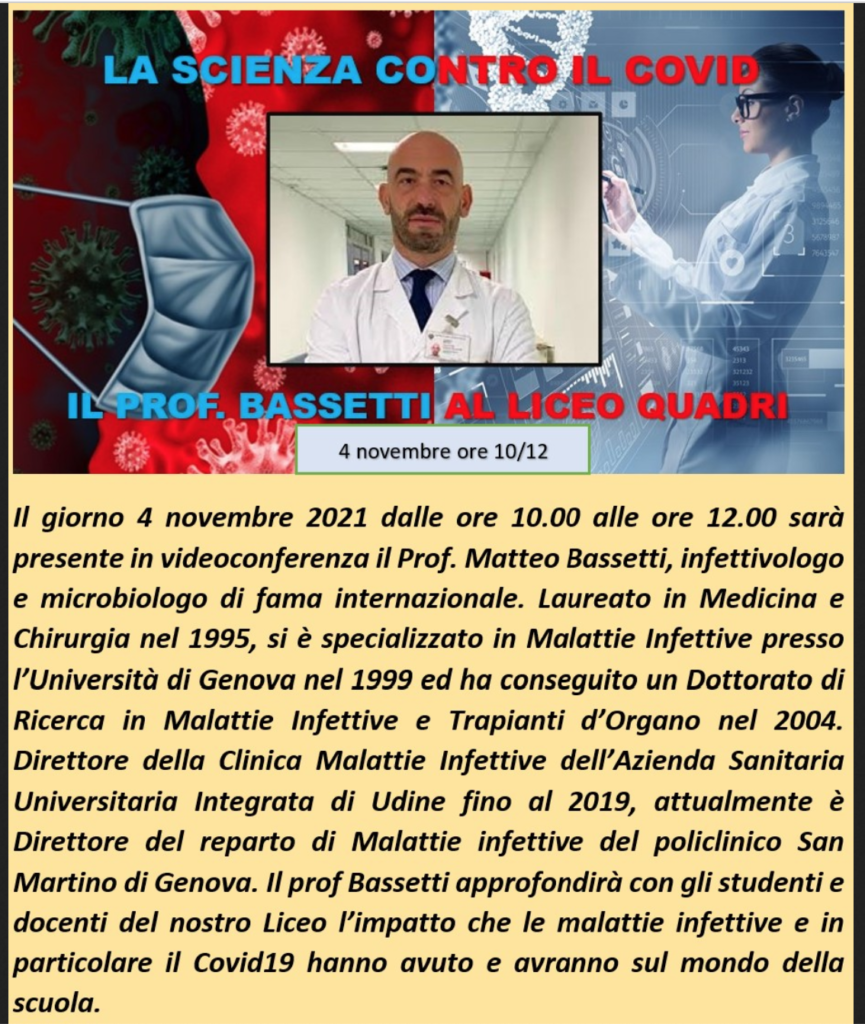 LA SCIENZA CONTRO IL COVID

IL PROF. BASSETTI AL LICEO QUADRI

4 novembre ore 10/12

Il giorno 4 novembre 2021 dalle ore 10.00 alle ore 12.00 sarà presente in videoconferenza il Prof. Matteo Bassetti, infettivologo e microbiologo di fama internazionale. Laureato in Medicina e Chirurgia nel 1995, si è specializzato in Malattie Infettive presso l'Università di Genova nel 1999 ed ha conseguito un Dottorato di Ricerca in Malattie Infettive e Trapianti d'Organo nel 2004. Direttore della Clinica Malattie Infettive dell'Azienda Sanitaria Universitaria Integrata di Udine fino al 2019, attualmente è Direttore del reparto di Malattie infettive del policlinico San Martino di Genova. Il prof Bassetti approfondirà con gli studenti e docenti del nostro Liceo l'impatto che le malattie infettive e in particolare il Covid19 hanno avuto e avranno sul mondo della scuola.